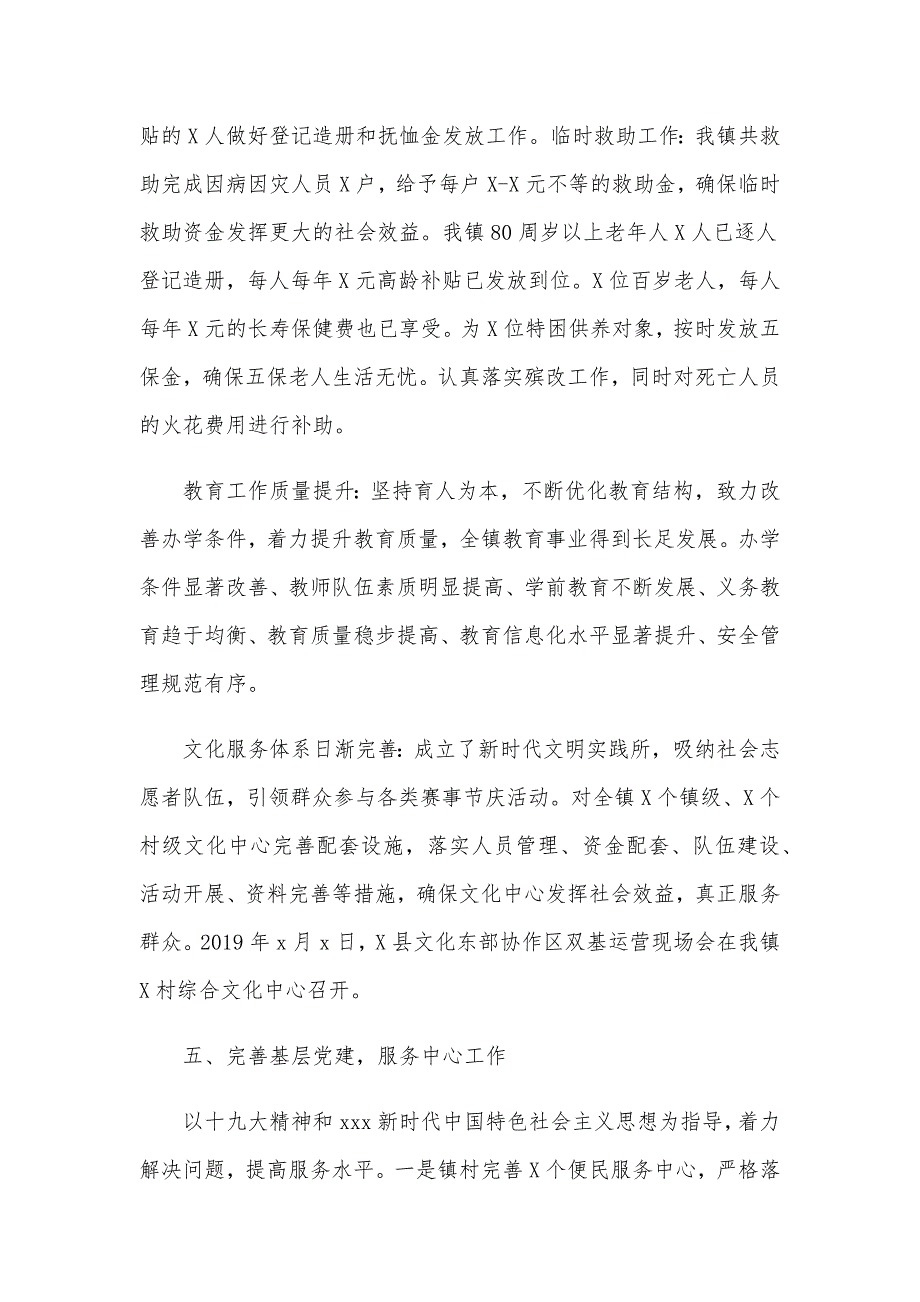 贴的X人做好登记造册和抚恤金发放工作。临时救助工作：我镇共救助完成因病因灾人员X户，给予每户X-X元不等的救助金，确保临时救助资金发挥更大的社会效益。我镇80周岁以上老年人X人已逐人登记造册，每人每年X元高龄补贴已发放到位。X位百岁老人，每人每年X元的长寿保健费也已享受。为X位特困供养对象，按时发放五保金，确保五保老人生活无忧。认真落实殡改工作，同时对死亡人员的火花费用进行补助。

教育工作质量提升：坚持育人为本，不断优化教育结构，致力改善办学条件，着力提升教育质量，全镇教育事业得到长足发展。办学条件显著改善、教师队伍素质明显提高、学前教育不断发展、义务教育趋于均衡、教育质量稳步提高、教育信息化水平显著提升、安全管理规范有序。

文化服务体系日渐完善：成立了新时代文明实践所，吸纳社会志愿者队伍，引领群众参与各类赛事节庆活动。对全镇X个镇级、X个村级文化中心完善配套设施，落实人员管理、资金配套、队伍建设、活动开展、资料完善等措施，确保文化中心发挥社会效益，真正服务群众。2019年x月x日，X县文化东部协作区双基运营现场会在我镇X村综合文化中心召开。

五、完善基层党建，服务中心工作

以十九大精神和xxx新时代中国特色社会主义思想为指导，着力解决问题，提高服务水平。一是镇村完善X个便民服务中心，严格落